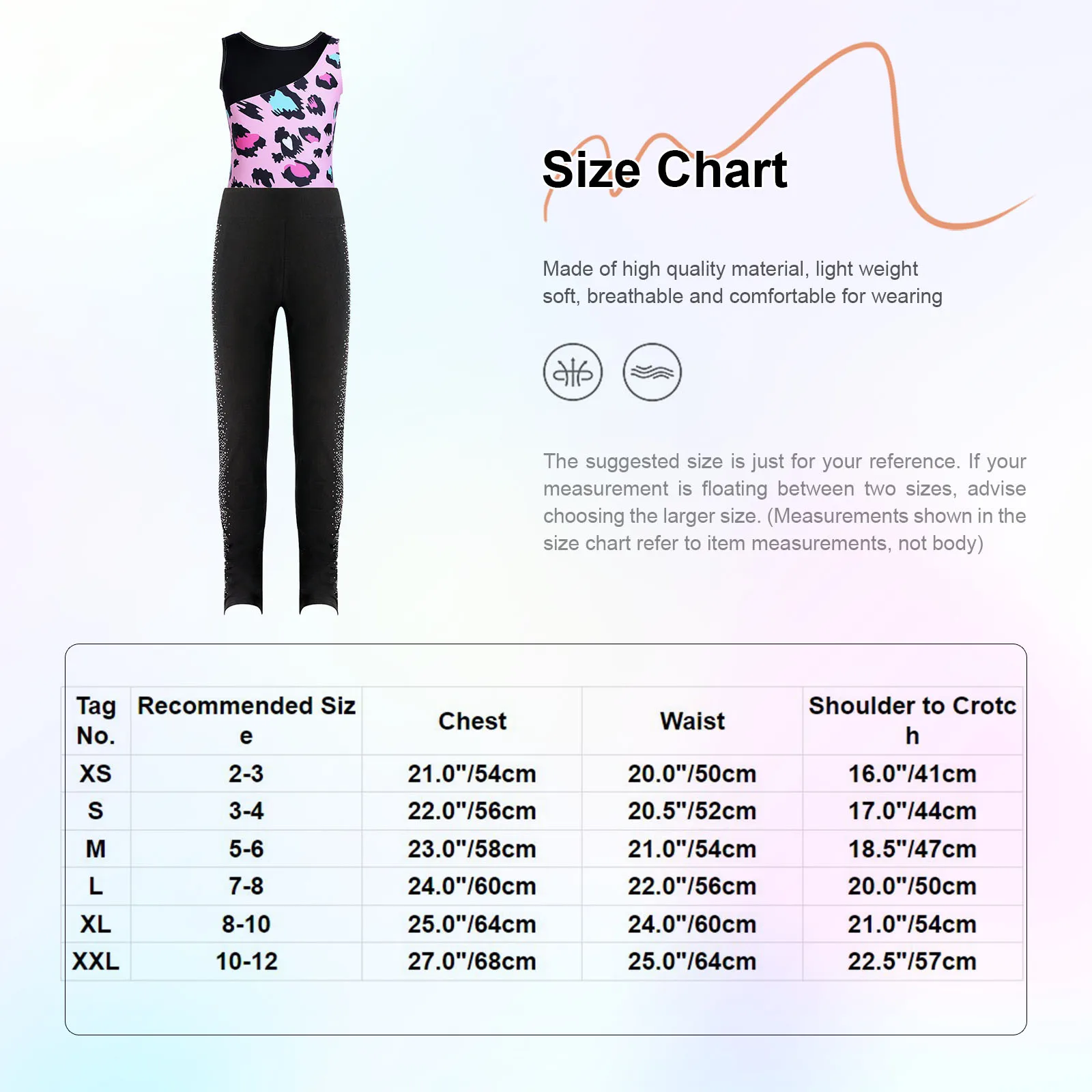 Size Chart

Made of high quality material, light weight soft, breathable and comfortable for wearing

The suggested size is just for your reference. If your measurement is floating between two sizes, advise choosing the larger size. (Measurements shown in the size chart refer to item measurements, not body)

| Tag No. | Recommended Size | Chest | Waist | Shoulder to Crotch |
|---|---|---|---|---|
| XS | 2-3 | 21.0"/54cm | 20.0"/50cm | 16.0"/41cm |
| S | 3-4 | 22.0"/56cm | 20.5"/52cm | 17.0"/44cm |
| M | 5-6 | 23.0"/58cm | 21.0"/54cm | 18.5"/47cm |
| L | 7-8 | 24.0"/60cm | 22.0"/56cm | 20.0"/50cm |
| XL | 8-10 | 25.0"/64cm | 24.0"/60cm | 21.0"/54cm |
| XXL | 10-12 | 27.0"/68cm | 25.0"/64cm | 22.5"/57cm |